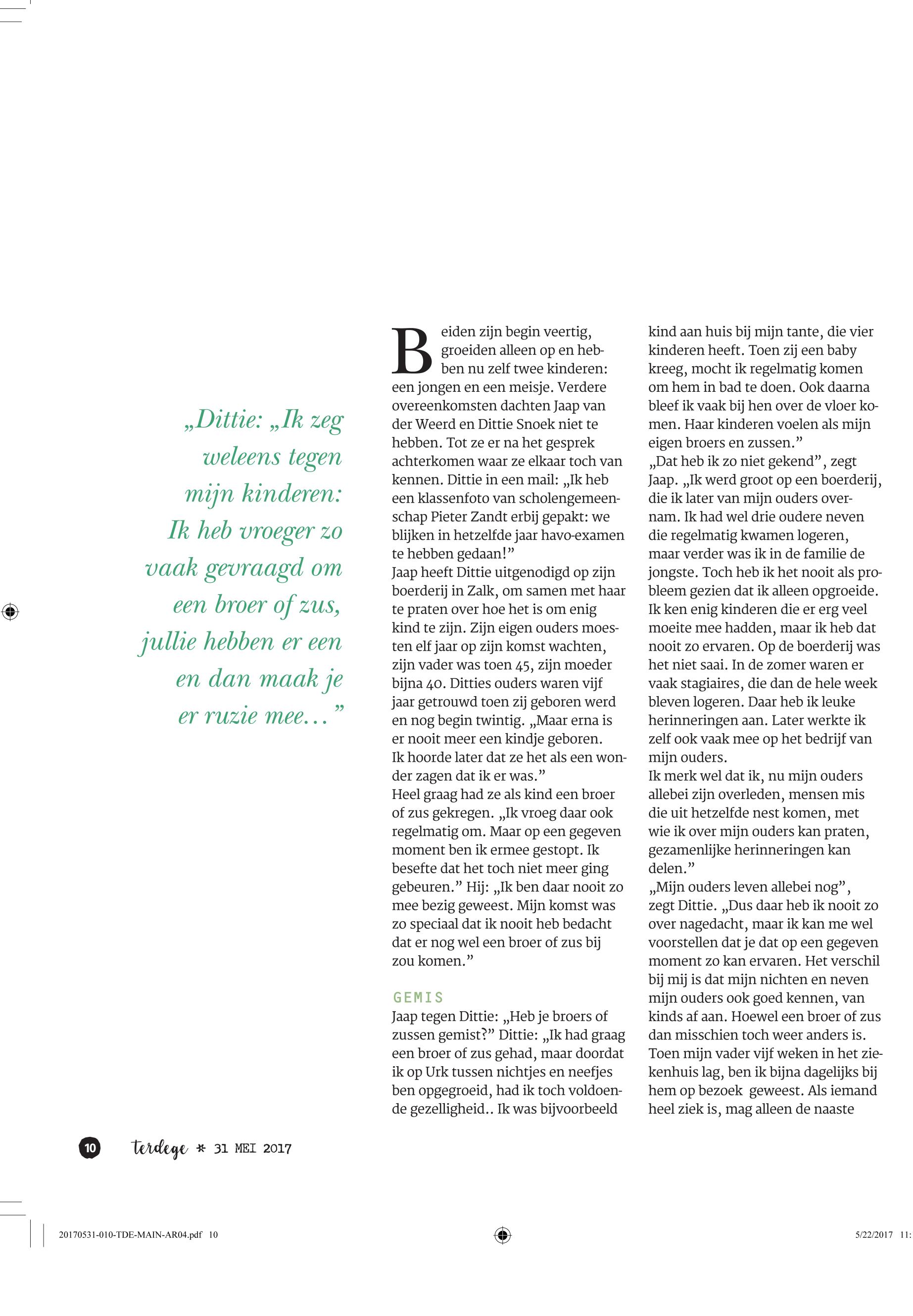 „Dittie: „Ik zeg weleens tegen mijn kinderen: Ik heb vroeger zo vaak gevraagd om een broer of zus, jullie hebben er een en dan maak je er ruzie mee…”

Beiden zijn begin veertig, groeiden alleen op en hebben nu zelf twee kinderen: een jongen en een meisje. Verdere overeenkomsten dachten Jaap van der Weerd en Dittie Snoek niet te hebben. Tot ze er na het gesprek achterkomen waar ze elkaar toch van kennen. Dittie in een mail: „Ik heb een klassenfoto van scholengemeenschap Pieter Zandt erbij gepakt: we blijken in hetzelfde jaar havo-examen te hebben gedaan!”
Jaap heeft Dittie uitgenodigd op zijn boerderij in Zalk, om samen met haar te praten over hoe het is om enig kind te zijn. Zijn eigen ouders moesten elf jaar op zijn komst wachten, zijn vader was toen 45, zijn moeder bijna 40. Ditties ouders waren vijf jaar getrouwd toen zij geboren werd en nog begin twintig. „Maar erna is er nooit meer een kindje geboren. Ik hoorde later dat ze het als een wonder zagen dat ik er was.”
Heel graag had ze als kind een broer of zus gekregen. „Ik vroeg daar ook regelmatig om. Maar op een gegeven moment ben ik ermee gestopt. Ik besefte dat het toch niet meer ging gebeuren.” Hij: „Ik ben daar nooit zo mee bezig geweest. Mijn komst was zo speciaal dat ik nooit heb bedacht dat er nog wel een broer of zus bij zou komen.”

GEMIS
Jaap tegen Dittie: „Heb je broers of zussen gemist?” Dittie: „Ik had graag een broer of zus gehad, maar doordat ik op Urk tussen nichtjes en neefjes ben opgegroeid, had ik toch voldoende gezelligheid.. Ik was bijvoorbeeld kind aan huis bij mijn tante, die vier kinderen heeft. Toen zij een baby kreeg, mocht ik regelmatig komen om hem in bad te doen. Ook daarna bleef ik vaak bij hen over de vloer komen. Haar kinderen voelen als mijn eigen broers en zussen.”
„Dat heb ik zo niet gekend”, zegt Jaap. „Ik werd groot op een boerderij, die ik later van mijn ouders overnam. Ik had wel drie oudere neven die regelmatig kwamen logeren, maar verder was ik in de familie de jongste. Toch heb ik het nooit als probleem gezien dat ik alleen opgroeide. Ik ken enig kinderen die er erg veel moeite mee hadden, maar ik heb dat nooit zo ervaren. Op de boerderij was het niet saai. In de zomer waren er vaak stagiaires, die dan de hele week bleven logeren. Daar heb ik leuke herinneringen aan. Later werkte ik zelf ook vaak mee op het bedrijf van mijn ouders.
Ik merk wel dat ik, nu mijn ouders allebei zijn overleden, mensen mis die uit hetzelfde nest komen, met wie ik over mijn ouders kan praten, gezamenlijke herinneringen kan delen.”
„Mijn ouders leven allebei nog”, zegt Dittie. „Dus daar heb ik nooit zo over nagedacht, maar ik kan me wel voorstellen dat je dat op een gegeven moment zo kan ervaren. Het verschil bij mij is dat mijn nichten en neven mijn ouders ook goed kennen, van kinds af aan. Hoewel een broer of zus dan misschien toch weer anders is. Toen mijn vader vijf weken in het ziekenhuis lag, ben ik bijna dagelijks bij hem op bezoek geweest. Als iemand heel ziek is, mag alleen de naaste

10 terdege * 31 MEI 2017

20170531-010-TDE-MAIN-AR04.pdf 10 5/22/2017 11: